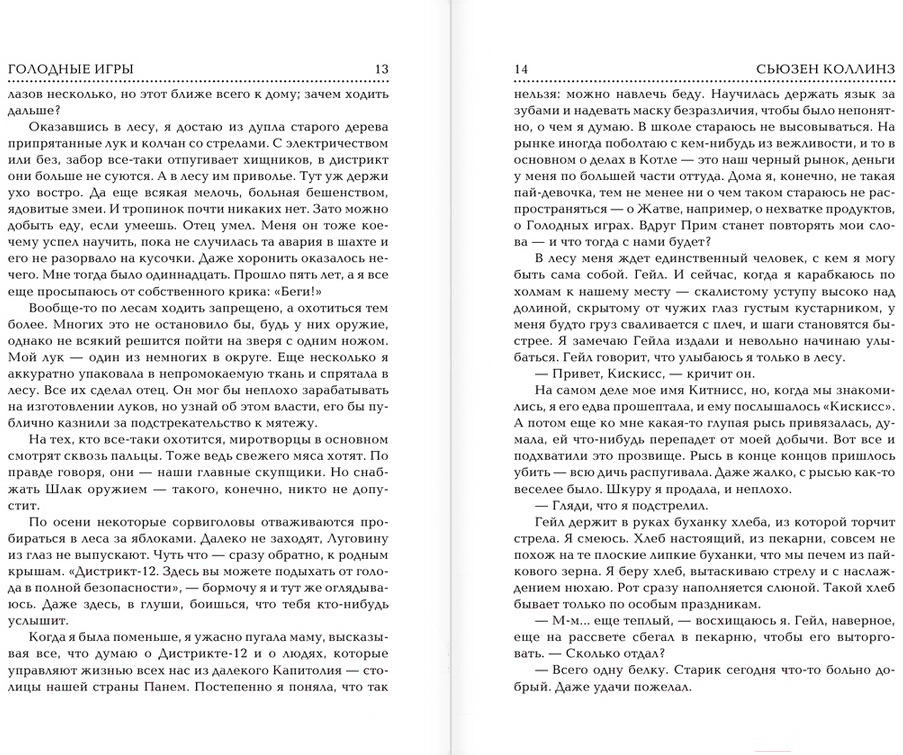 ГОЛОДНЫЕ ИГРЫ 13

лазов несколько, но этот ближе всего к дому; зачем ходить дальше?

Оказавшись в лесу, я достаю из дупла старого дерева припрятанные лук и колчан со стрелами. С электричеством или без, забор все-таки отпугивает хищников, в дистрикт они больше не суются. А в лесу им приволье. Тут уж держи ухо востро. Да еще всякая мелочь, больная бешенством, ядовитые змеи. И тропинок почти никаких нет. Зато можно добыть еду, если умеешь. Отец умел. Меня он тоже кое-чему успел научить, пока не случилась та авария в шахте и его не разорвало на кусочки. Даже хоронить оказалось нечего. Мне тогда было одиннадцать. Прошло пять лет, а я все еще просыпаюсь от собственного крика: «Беги!»

Вообще-то по лесам ходить запрещено, а охотиться тем более. Многих это не остановило бы, будь у них оружие, однако не всякий решится пойти на зверя с одним ножом. Мой лук — один из немногих в округе. Еще несколько я аккуратно упаковала в непромокаемую ткань и спрятала в лесу. Все их сделал отец. Он мог бы неплохо зарабатывать на изготовлении луков, но узнай об этом власти, его бы публично казнили за подстрекательство к мятежу.

На тех, кто все-таки охотится, миротворцы в основном смотрят сквозь пальцы. Тоже ведь свежего мяса хотят. По правде говоря, они — наши главные скупщики. Но снабжать Шлак оружием — такого, конечно, никто не допустит.

По осени некоторые сорвиголовы отваживаются пробираться в леса за яблоками. Далеко не заходят, Луговину из глаз не выпускают. Чуть что — сразу обратно, к родным крышам. «Дистрикт-12. Здесь вы можете подыхать от голода в полной безопасности», — бормочу я и тут же оглядываюсь. Даже здесь, в глуши, боишься, что тебя кто-нибудь услышит.

Когда я была поменьше, я ужасно пугала маму, высказывая все, что думаю о Дистрикте-12 и о людях, которые управляют жизнью всех нас из далекого Капитолия — столицы нашей страны Панем. Постепенно я поняла, что так

14 СЬЮЗЕН КОЛЛИНЗ

нельзя: можно навлечь беду. Научилась держать язык за зубами и надевать маску безразличия, чтобы было непонятно, о чем я думаю. В школе стараюсь не высовываться. На рынке иногда поболтаю с кем-нибудь из вежливости, и то в основном о делах в Котле — это наш черный рынок, деньги у меня по большей части оттуда. Дома я, конечно, не такая пай-девочка, тем не менее ни о чем таком стараюсь не распространяться — о Жатве, например, о нехватке продуктов, о Голодных играх. Вдруг Прим станет повторять мои слова — и что тогда с нами будет?

В лесу меня ждет единственный человек, с кем я могу быть сама собой. Гейл. И сейчас, когда я карабкаюсь по холмам к нашему месту — скалистому уступу высоко над долиной, скрытому от чужих глаз густым кустарником, у меня будто груз сваливается с плеч, и шаги становятся быстрее. Я замечаю Гейла издали и невольно начинаю улыбаться. Гейл говорит, что улыбаюсь я только в лесу.

— Привет, Кискисс, — кричит он.

На самом деле мое имя Китнисс, но, когда мы знакомились, я его едва прошептала, и ему послышалось «Кискисс». А потом еще ко мне какая-то глупая рысь привязалась, думала, ей что-нибудь перепадет от моей добычи. Вот все и подхватили это прозвище. Рысь в конце концов пришлось убить — всю дичь распугивала. Даже жалко, с рысью как-то веселее было. Шкуру я продала, и неплохо.

— Гляди, что я подстрелил.

Гейл держит в руках буханку хлеба, из которой торчит стрела. Я смеюсь. Хлеб настоящий, из пекарни, совсем не похож на те плоские липкие буханки, что мы печем из пайкового зерна. Я беру хлеб, вытаскиваю стрелу и с наслаждением нюхаю. Рот сразу наполняется слюной. Такой хлеб бывает только по особым праздникам.

— М-м... еще теплый, — восхищаюсь я. Гейл, наверное, еще на рассвете сбегал в пекарню, чтобы его выторговать. — Сколько отдал?

— Всего одну белку. Старик сегодня что-то больно добрый. Даже удачи пожелал.